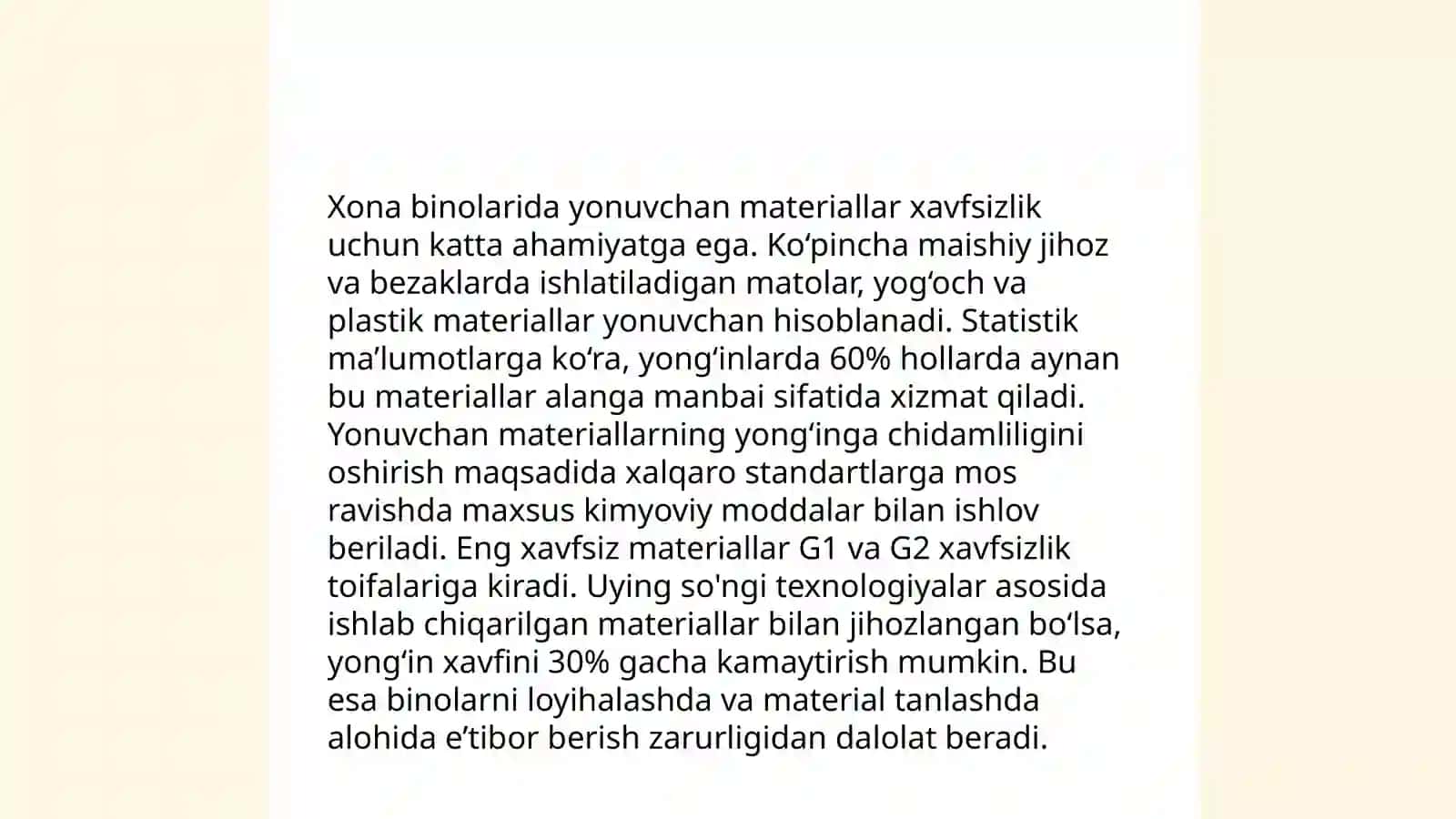 Xona binolarida yonuvchan materiallar xavfsizlik uchun katta ahamiyatga ega. Ko‘pincha maishiy jihoz va bezaklarda ishlatiladigan matolar, yog‘och va plastik materiallar yonuvchan hisoblanadi. Statistik ma’lumotlarga ko‘ra, yong‘inlarda 60% hollarda aynan bu materiallar alanga manbai sifatida xizmat qiladi. Yonuvchan materiallarning yong‘inga chidamliligini oshirish maqsadida xalqaro standartlarga mos ravishda maxsus kimyoviy moddalar bilan ishlov beriladi. Eng xavfsiz materiallar G1 va G2 xavfsizlik toifalariga kiradi. Uying so'ngi texnologiyalar asosida ishlab chiqarilgan materiallar bilan jihozlangan bo‘lsa, yong‘in xavfini 30% gacha kamaytirish mumkin. Bu esa binolarni loyihalashda va material tanlashda alohida e’tibor berish zarurligidan dalolat beradi.